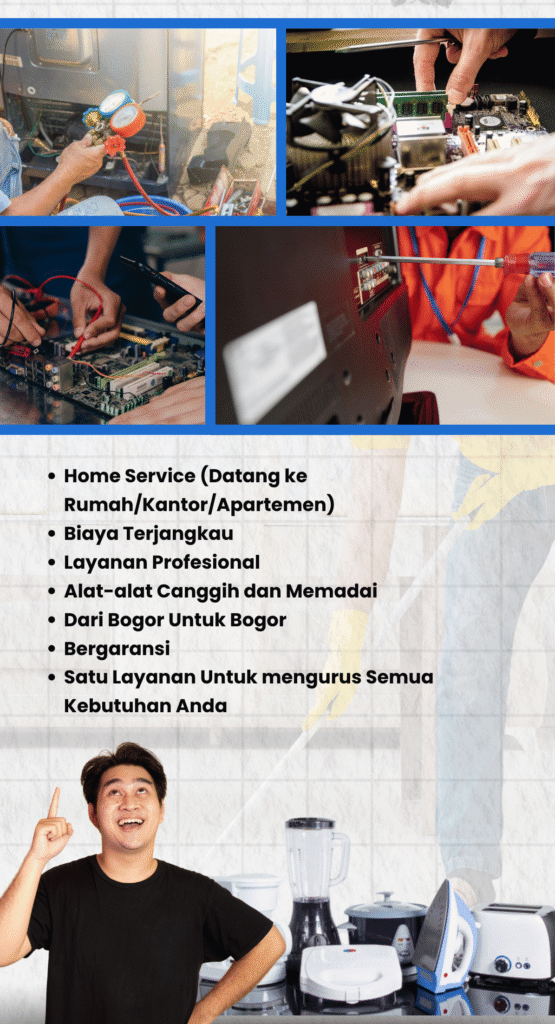 • Home Service (Datang ke Rumah/Kantor/Apartemen)
• Biaya Terjangkau
• Layanan Profesional
• Alat-alat Canggih dan Memadai
• Dari Bogor Untuk Bogor
• Bergaransi
• Satu Layanan Untuk mengurus Semua Kebutuhan Anda